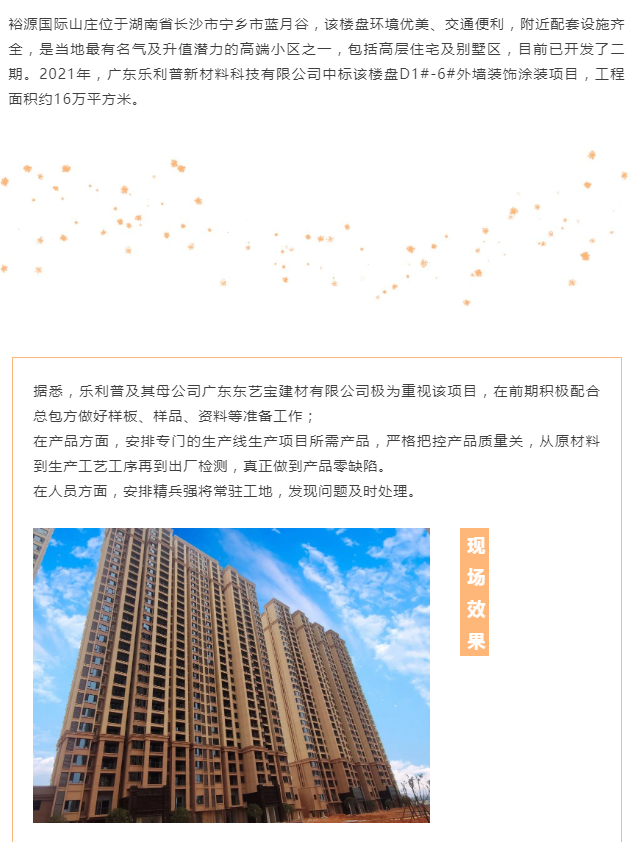 裕源国际山庄位于湖南省长沙市宁乡市蓝月谷，该楼盘环境优美、交通便利，附近配套设施齐全，是当地最有名气及升值潜力的高端小区之一，包括高层住宅及别墅区，目前已开发了二期。2021年，广东乐利普新材料科技有限公司中标该楼盘D1#-6#外墙装饰涂装项目，工程面积约16万平方米。

据悉，乐利普及其母公司广东东艺宝建材有限公司极为重视该项目，在前期积极配合总包方做好样板、样品、资料等准备工作；
在产品方面，安排专门的生产线生产项目所需产品，严格把控产品质量关，从原材料到生产工艺工序再到出厂检测，真正做到产品零缺陷。
在人员方面，安排精兵强将常驻工地，发现问题及时处理。

现
场
效
果